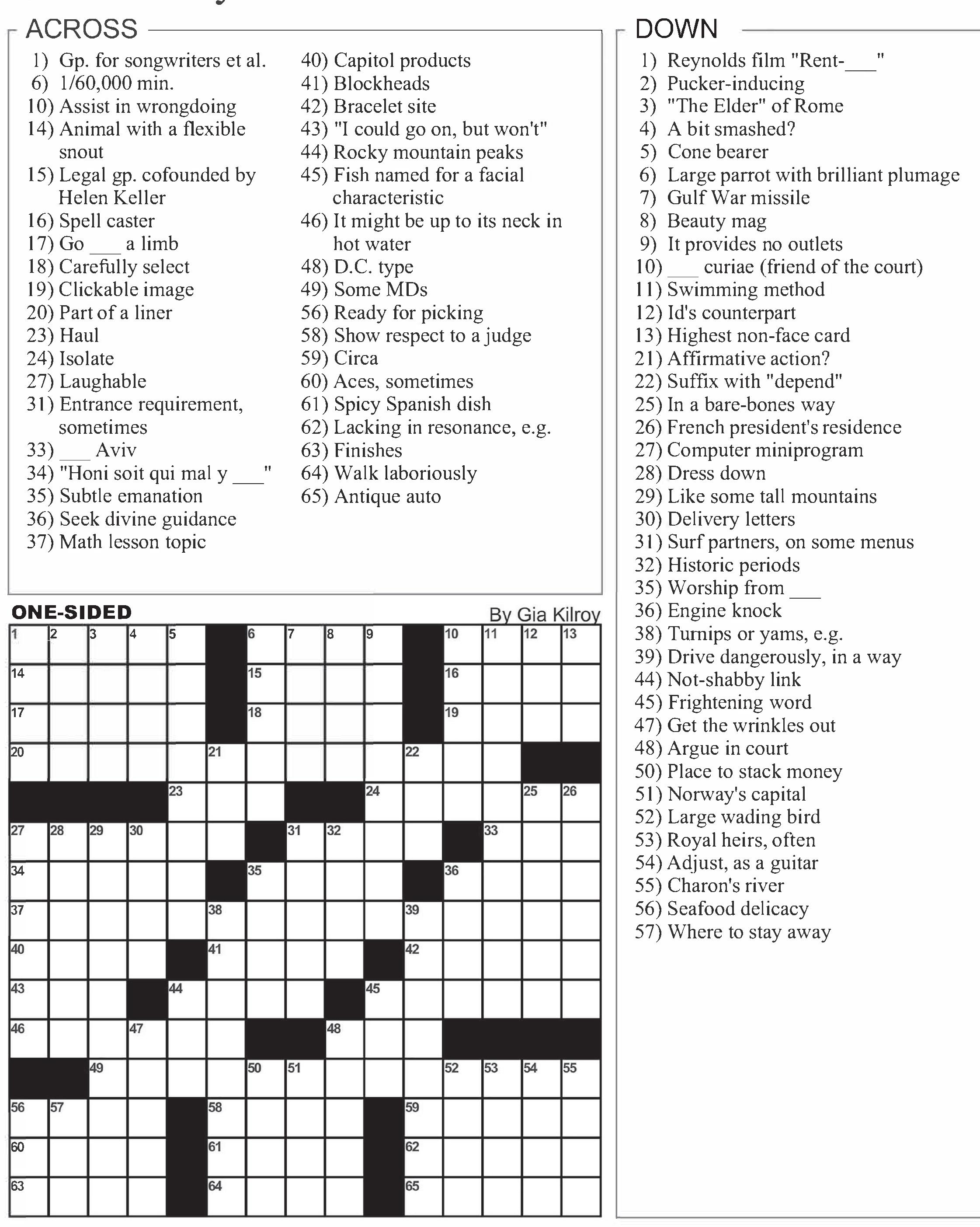 ACROSS

1) Gp. for songwriters et al.
6) 1/60,000 min.
10) Assist in wrongdoing
14) Animal with a flexible snout
15) Legal gp. cofounded by Helen Keller
16) Spell caster
17) Go ___ a limb
18) Carefully select
19) Clickable image
20) Part of a liner
23) Haul
24) Isolate
27) Laughable
31) Entrance requirement, sometimes
33) ___ Aviv
34) "Honi soit qui mal y ___"
35) Subtle emanation
36) Seek divine guidance
37) Math lesson topic
40) Capitol products
41) Blockheads
42) Bracelet site
43) "I could go on, but won't"
44) Rocky mountain peaks
45) Fish named for a facial characteristic
46) It might be up to its neck in hot water
48) D.C. type
49) Some MDs
56) Ready for picking
58) Show respect to a judge
59) Circa
60) Aces, sometimes
61) Spicy Spanish dish
62) Lacking in resonance, e.g.
63) Finishes
64) Walk laboriously
65) Antique auto

DOWN

1) Reynolds film "Rent-___"
2) Pucker-inducing
3) "The Elder" of Rome
4) A bit smashed?
5) Cone bearer
6) Large parrot with brilliant plumage
7) Gulf War missile
8) Beauty mag
9) It provides no outlets
10) ___ curiae (friend of the court)
11) Swimming method
12) Id's counterpart
13) Highest non-face card
21) Affirmative action?
22) Suffix with "depend"
25) In a bare-bones way
26) French president's residence
27) Computer miniprogram
28) Dress down
29) Like some tall mountains
30) Delivery letters
31) Surf partners, on some menus
32) Historic periods
35) Worship from ___
36) Engine knock
38) Turnips or yams, e.g.
39) Drive dangerously, in a way
44) Not-shabby link
45) Frightening word
47) Get the wrinkles out
48) Argue in court
50) Place to stack money
51) Norway's capital
52) Large wading bird
53) Royal heirs, often
54) Adjust, as a guitar
55) Charon's river
56) Seafood delicacy
57) Where to stay away

ONE-SIDED
By Gia Kilroy

1 2 3 4 5 6 7 8 9 10 11 12 13 14 15 16 17 18 19 20 21 22 23 24 25 26 27 28 29 30 31 32 33 34 35 36 37 38 39 40 41 42 43 44 45 46 47 48 49 50 51 52 53 54 55 56 57 58 59 60 61 62 63 64 65